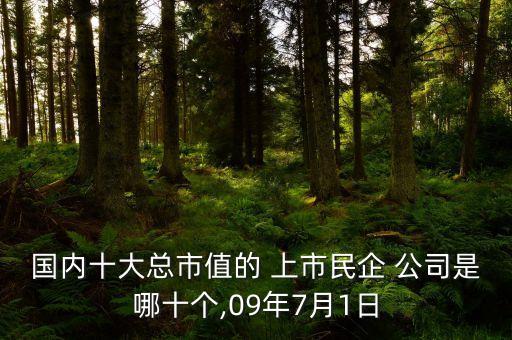 国内十大总市值的 上市民企 公司是哪十个,09年7月1日